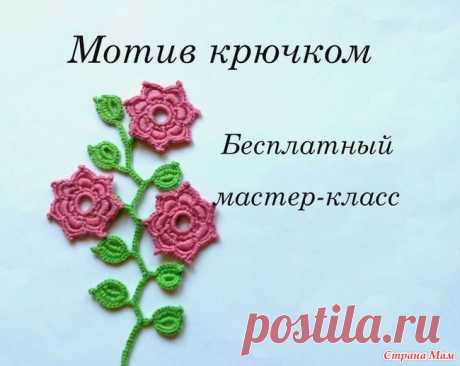 Мотив крючком

Бесплатный

мастер-класс

postila.ru

Страна Мам